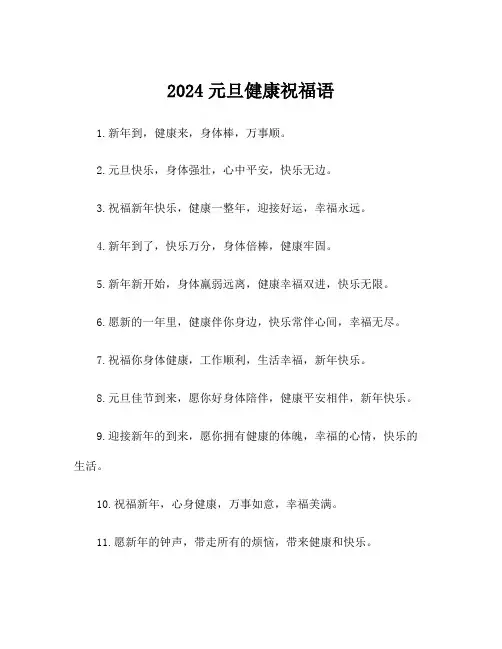 2024 元旦健康祝福语

1. 新年到，健康来，身体棒，万事顺。

2. 元旦快乐，身体强壮，心中平安，快乐无边。

3. 祝福新年快乐，健康一整年，迎接好运，幸福永远。

4. 新年到了，快乐万分，身体倍棒，健康牢固。

5. 新年新开始，身体羸弱远离，健康幸福双进，快乐无限。

6. 愿新的一年里，健康伴你身边，快乐常伴心间，幸福无尽。

7. 祝福你身体健康，工作顺利，生活幸福，新年快乐。

8. 元旦佳节到来，愿你好身体陪伴，健康平安相伴，新年快乐。

9. 迎接新年的到来，愿你拥有健康的体魄，幸福的心情，快乐的生活。

10. 祝福新年，心身健康，万事如意，幸福美满。

11. 愿新年的钟声，带走所有的烦恼，带来健康和快乐。